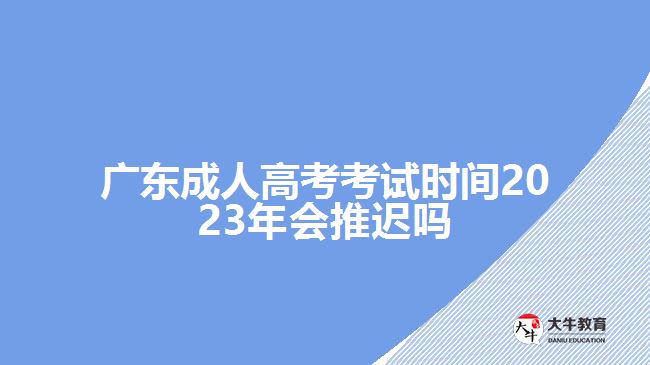 广东成人高考考试时间2023年会推迟吗

大牛
大牛教育
DANIU EDUCATION